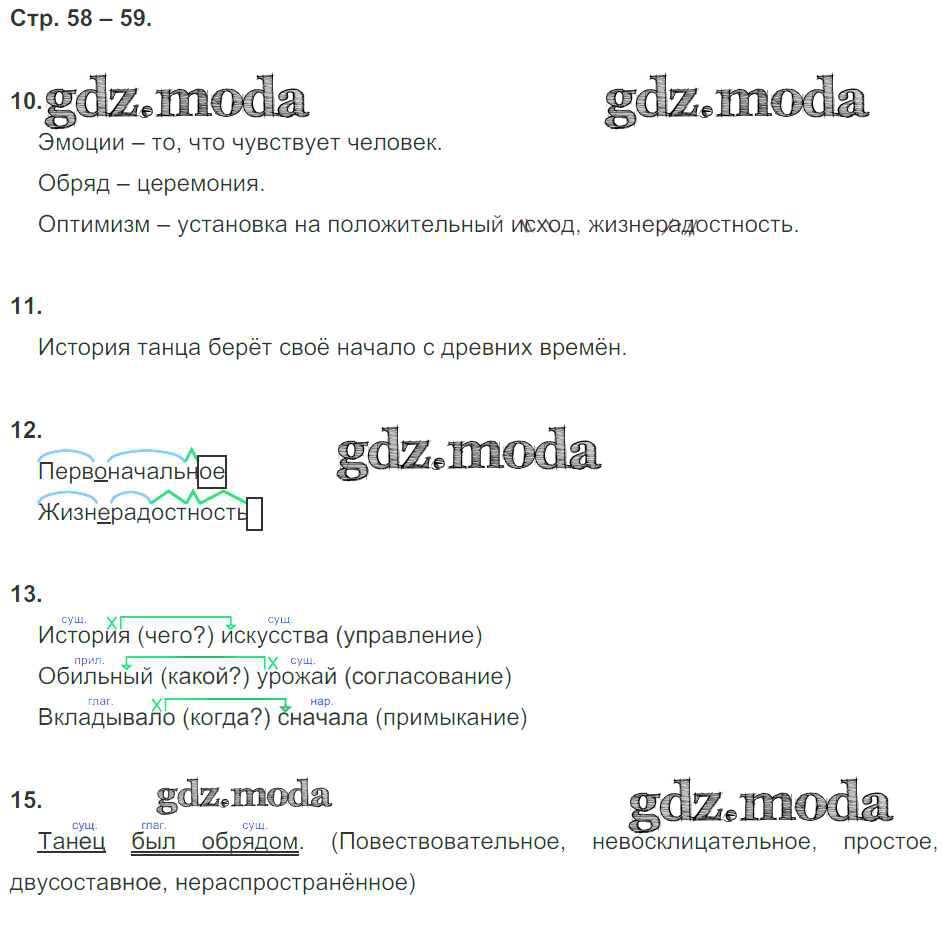 Стр. 58 – 59.

10. gdz.moda gdz.moda
Эмоции – то, что чувствует человек.

Обряд – церемония.

Оптимизм – установка на положительный исход, жизнерадостность.

11.
История танца берёт своё начало с древних времён.

12. gdz.moda
Первоначальное
Жизнерадостность

13.
сущ. сущ.
История (чего?) искусства (управление)
прил. сущ.
Обильный (какой?) урожай (согласование)
глаг. нар.
Вкладывало (когда?) сначала (примыкание)

15. gdz.moda gdz.moda
сущ. глаг. сущ.
Танец был обрядом. (Повествовательное, невосклицательное, простое, двусоставное, нераспространённое)